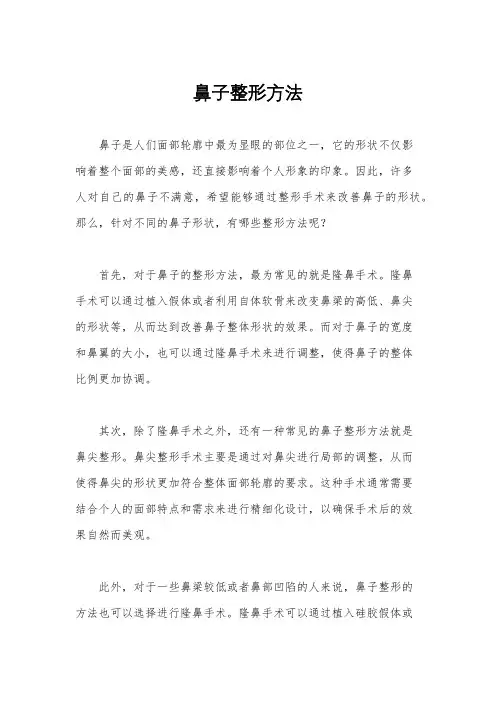 鼻子整形方法

鼻子是人们面部轮廓中最为显眼的部位之一，它的形状不仅影响着整个面部的美感，还直接影响着个人形象的印象。因此，许多人对自己的鼻子不满意，希望能够通过整形手术来改善鼻子的形状。那么，针对不同的鼻子形状，有哪些整形方法呢？

首先，对于鼻子的整形方法，最为常见的就是隆鼻手术。隆鼻手术可以通过植入假体或者利用自体软骨来改变鼻梁的高低、鼻尖的形状等，从而达到改善鼻子整体形状的效果。而对于鼻子的宽度和鼻翼的大小，也可以通过隆鼻手术来进行调整，使得鼻子的整体比例更加协调。

其次，除了隆鼻手术之外，还有一种常见的鼻子整形方法就是鼻尖整形。鼻尖整形手术主要是通过对鼻尖进行局部的调整，从而使得鼻尖的形状更加符合整体面部轮廓的要求。这种手术通常需要结合个人的面部特点和需求来进行精细化设计，以确保手术后的效果自然而美观。

此外，对于一些鼻梁较低或者鼻部凹陷的人来说，鼻子整形的方法也可以选择进行隆鼻手术。隆鼻手术可以通过植入硅胶假体或